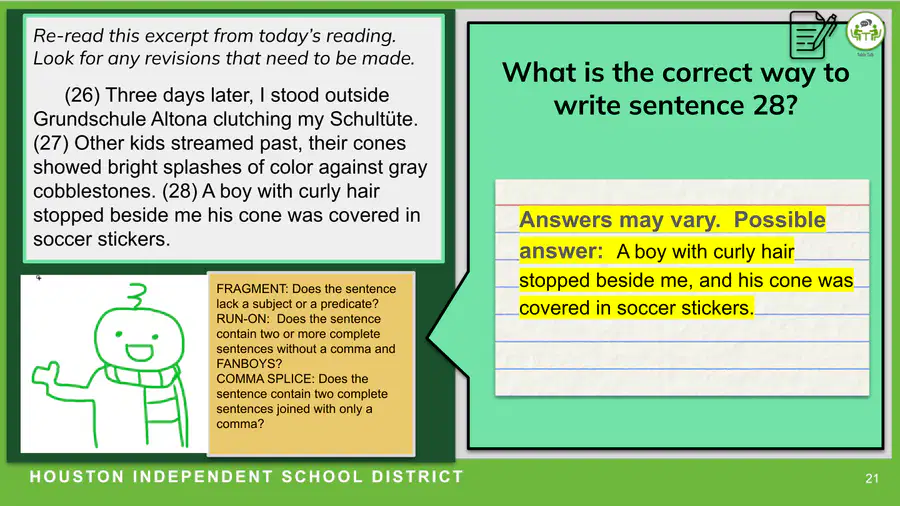 Re-read this excerpt from today's reading. Look for any revisions that need to be made.

(26) Three days later, I stood outside Grundschule Altona clutching my Schultüte. (27) Other kids streamed past, their cones showed bright splashes of color against gray cobblestones. (28) A boy with curly hair stopped beside me his cone was covered in soccer stickers.

FRAGMENT: Does the sentence lack a subject or a predicate?
RUN-ON: Does the sentence contain two or more complete sentences without a comma and FANBOYS?
COMMA SPLICE: Does the sentence contain two complete sentences joined with only a comma?

What is the correct way to write sentence 28?

Answers may vary. Possible answer: A boy with curly hair stopped beside me, and his cone was covered in soccer stickers.

HOUSTON INDEPENDENT SCHOOL DISTRICT

21